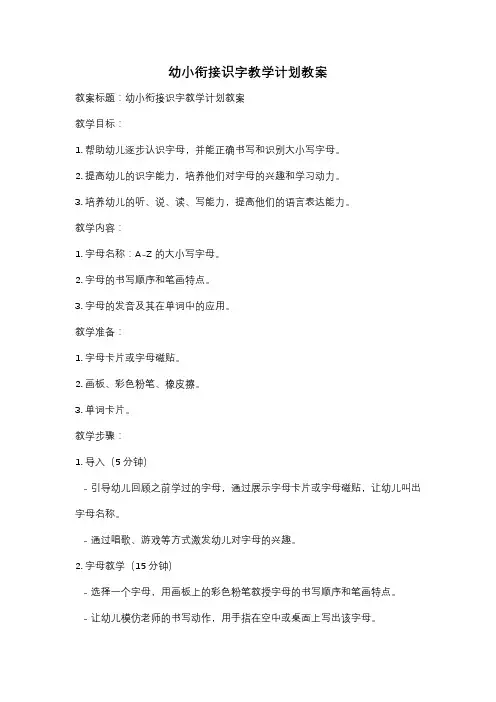 幼小衔接识字教学计划教案

教案标题：幼小衔接识字教学计划教案

教学目标：

1. 帮助幼儿逐步认识字母，并能正确书写和识别大小写字母。

2. 提高幼儿的识字能力，培养他们对字母的兴趣和学习动力。

3. 培养幼儿的听、说、读、写能力，提高他们的语言表达能力。

教学内容：

1. 字母名称：A-Z 的大小写字母。

2. 字母的书写顺序和笔画特点。

3. 字母的发音及其在单词中的应用。

教学准备：

1. 字母卡片或字母磁贴。

2. 画板、彩色粉笔、橡皮擦。

3. 单词卡片。

教学步骤：

1. 导入（5 分钟）

- 引导幼儿回顾之前学过的字母，通过展示字母卡片或字母磁贴，让幼儿叫出字母名称。

- 通过唱歌、游戏等方式激发幼儿对字母的兴趣。

2. 字母教学（15 分钟）

- 选择一个字母，用画板上的彩色粉笔教授字母的书写顺序和笔画特点。

- 让幼儿模仿老师的书写动作，用手指在空中或桌面上写出该字母。